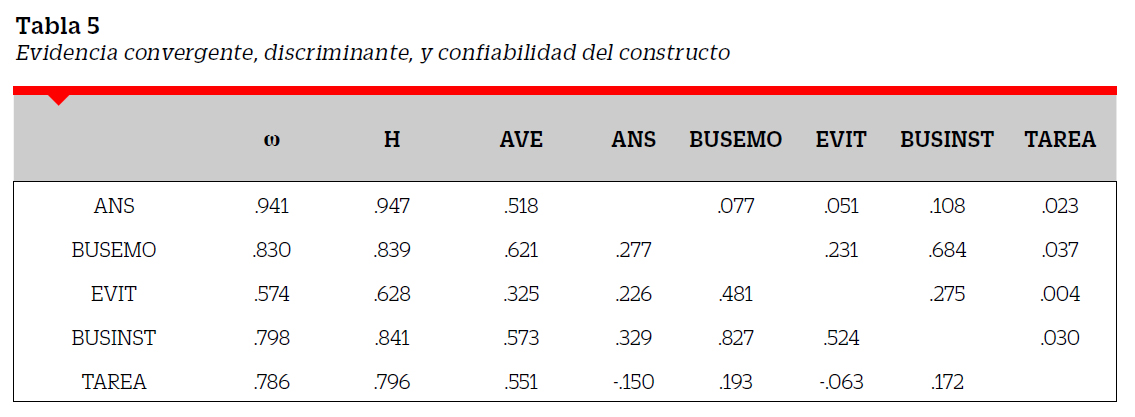 **Tabla 5**
*Evidencia convergente, discriminante, y confiabilidad del constructo*

| | ω | H | AVE | ANS | BUSEMO | EVIT | BUSINST | TAREA |
|---|---|---|---|---|---|---|---|---|
| ANS | .941 | .947 | .518 | | .077 | .051 | .108 | .023 |
| BUSEMO | .830 | .839 | .621 | .277 | | .231 | .684 | .037 |
| EVIT | .574 | .628 | .325 | .226 | .481 | | .275 | .004 |
| BUSINST | .798 | .841 | .573 | .329 | .827 | .524 | | .030 |
| TAREA | .786 | .796 | .551 | -.150 | .193 | -.063 | .172 | |